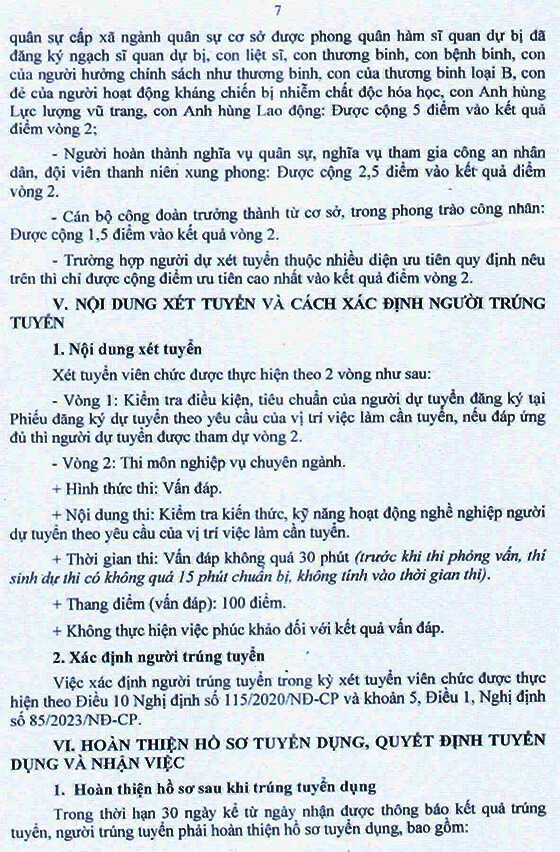 7

quân sự cấp xã ngành quân sự cơ sở được phong quân hàm sĩ quan dự bị đã đăng ký ngạch sĩ quan dự bị, con liệt sĩ, con thương binh, con bệnh binh, con của người hưởng chính sách như thương binh, con của thương binh loại B, con đẻ của người hoạt động kháng chiến bị nhiễm chất độc hóa học, con Anh hùng Lực lượng vũ trang, con Anh hùng Lao động: Được cộng 5 điểm vào kết quả điểm vòng 2;

- Người hoàn thành nghĩa vụ quân sự, nghĩa vụ tham gia công an nhân dân, đội viên thanh niên xung phong: Được cộng 2,5 điểm vào kết quả điểm vòng 2.

- Cán bộ công đoàn trưởng thành từ cơ sở, trong phong trào công nhân: Được cộng 1,5 điểm vào kết quả vòng 2.

- Trường hợp người dự xét tuyển thuộc nhiều diện ưu tiên quy định nêu trên thì chỉ được cộng điểm ưu tiên cao nhất vào kết quả điểm vòng 2.

V. NỘI DUNG XÉT TUYỂN VÀ CÁCH XÁC ĐỊNH NGƯỜI TRÚNG TUYỂN

1. Nội dung xét tuyển

Xét tuyển viên chức được thực hiện theo 2 vòng như sau:

- Vòng 1: Kiểm tra điều kiện, tiêu chuẩn của người dự tuyển đăng ký tại Phiếu đăng ký dự tuyển theo yêu cầu của vị trí việc làm cần tuyển, nếu đáp ứng đủ thì người dự tuyển được tham dự vòng 2.

- Vòng 2: Thi môn nghiệp vụ chuyên ngành.

+ Hình thức thi: Vấn đáp.

+ Nội dung thi: Kiểm tra kiến thức, kỹ năng hoạt động nghề nghiệp người dự tuyển theo yêu cầu của vị trí việc làm cần tuyển.

+ Thời gian thi: Vấn đáp không quá 30 phút (trước khi thi phỏng vấn, thí sinh dự thi có không quá 15 phút chuẩn bị, không tính vào thời gian thi).

+ Thang điểm (vấn đáp): 100 điểm.

+ Không thực hiện việc phúc khảo đối với kết quả vấn đáp.

2. Xác định người trúng tuyển

Việc xác định người trúng tuyển trong kỳ xét tuyển viên chức được thực hiện theo Điều 10 Nghị định số 115/2020/NĐ-CP và khoản 5, Điều 1, Nghị định số 85/2023/NĐ-CP.

VI. HOÀN THIỆN HỒ SƠ TUYỂN DỤNG, QUYẾT ĐỊNH TUYỂN DỤNG VÀ NHẬN VIỆC

1. Hoàn thiện hồ sơ sau khi trúng tuyển dụng

Trong thời hạn 30 ngày kể từ ngày nhận được thông báo kết quả trúng tuyển, người trúng tuyển phải hoàn thiện hồ sơ tuyển dụng, bao gồm: